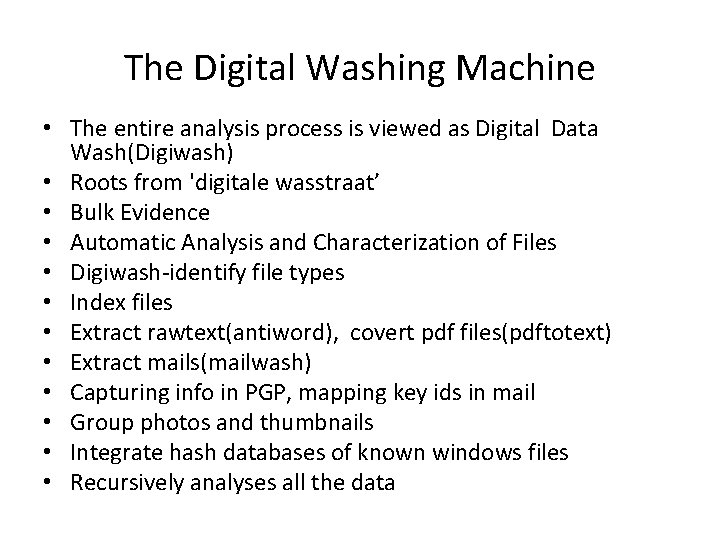 The Digital Washing Machine

• The entire analysis process is viewed as Digital Data Wash(Digiwash)
• Roots from 'digitale wasstraat'
• Bulk Evidence
• Automatic Analysis and Characterization of Files
• Digiwash-identify file types
• Index files
• Extract rawtext(antiword), covert pdf files(pdftotext)
• Extract mails(mailwash)
• Capturing info in PGP, mapping key ids in mail
• Group photos and thumbnails
• Integrate hash databases of known windows files
• Recursively analyses all the data